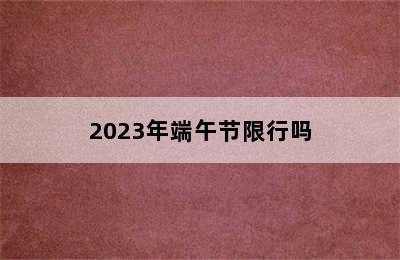 2023年端午节限行吗